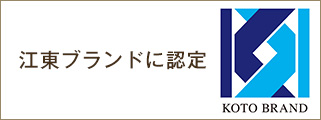 江東ブランドに認定

KOTO BRAND